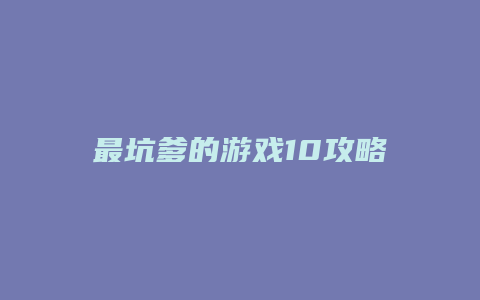 最坑爹的游戏10攻略